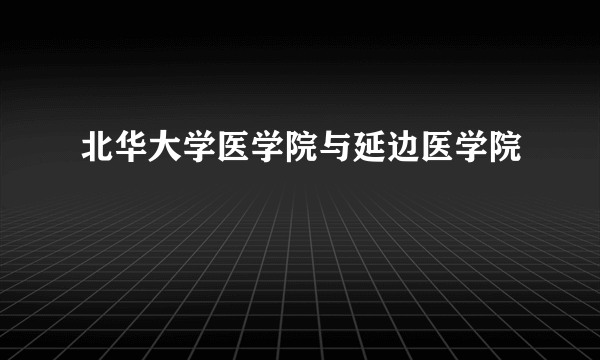 北华大学医学院与延边医学院